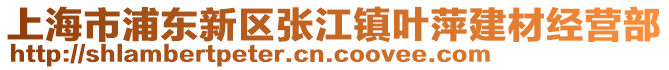 上海市浦东新区张江镇叶萍建材经营部
http://shlambertpeter.cn.coovee.com